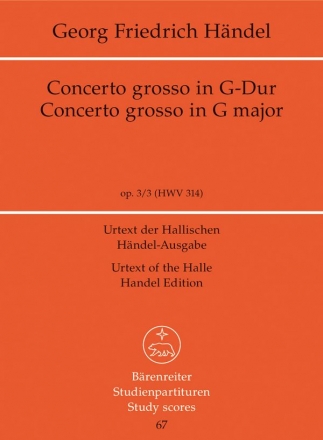 Georg Friedrich Händel

Concerto grosso in G-Dur
Concerto grosso in G major

op. 3/3 (HWV 314)

Urtext der Hallischen
Händel-Ausgabe

Urtext of the Halle
Handel Edition

Bärenreiter
Studienpartituren
Study scores
67